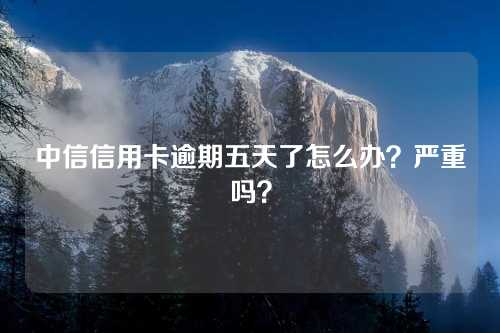 中信信用卡逾期五天了怎么办？严重吗？